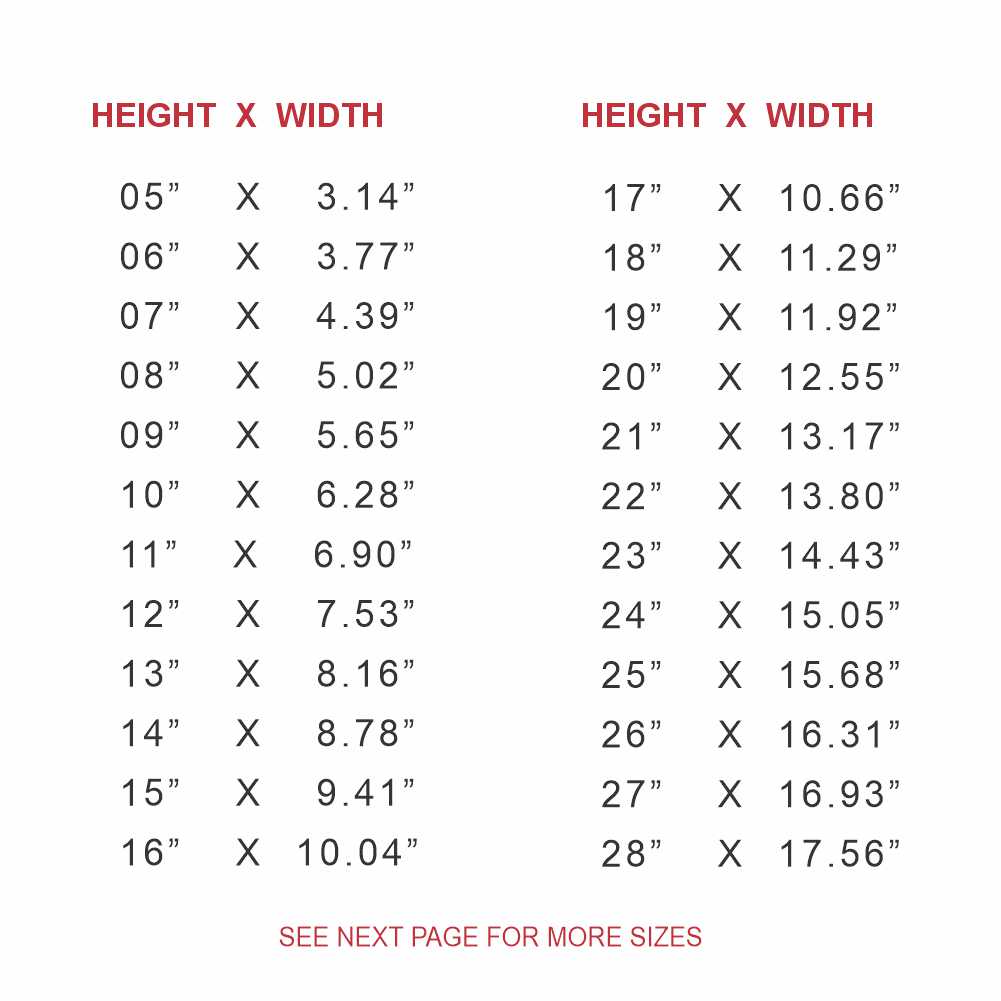 HEIGHT X WIDTH

05" X 3.14"
06" X 3.77"
07" X 4.39"
08" X 5.02"
09" X 5.65"
10" X 6.28"
11" X 6.90"
12" X 7.53"
13" X 8.16"
14" X 8.78"
15" X 9.41"
16" X 10.04"

HEIGHT X WIDTH

17" X 10.66"
18" X 11.29"
19" X 11.92"
20" X 12.55"
21" X 13.17"
22" X 13.80"
23" X 14.43"
24" X 15.05"
25" X 15.68"
26" X 16.31"
27" X 16.93"
28" X 17.56"

SEE NEXT PAGE FOR MORE SIZES